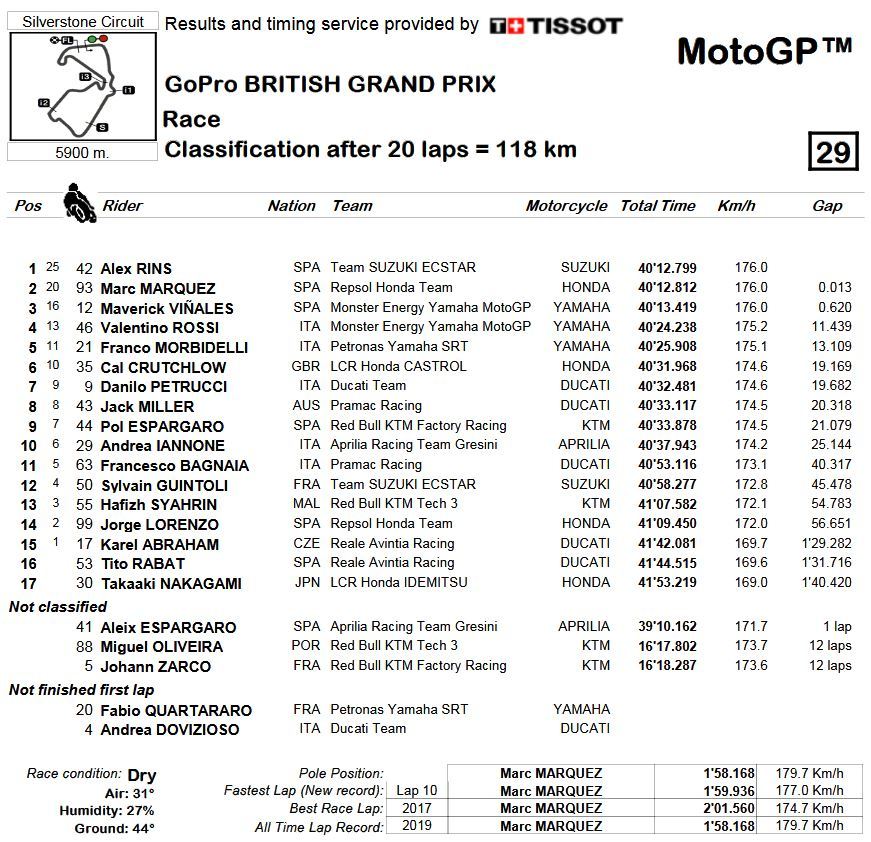 Silverstone Circuit

FL

I3

I1

I2

S

5900 m.

Results and timing service provided by TISSOT

MotoGP™

GoPro BRITISH GRAND PRIX

Race

Classification after 20 laps = 118 km

29

| Pos | | | Rider | Nation | Team | Motorcycle | Total Time | Km/h | Gap |
|---|---|---|---|---|---|---|---|---|---|
| 1 | 25 | 42 | Alex RINS | SPA | Team SUZUKI ECSTAR | SUZUKI | 40'12.799 | 176.0 | |
| 2 | 20 | 93 | Marc MARQUEZ | SPA | Repsol Honda Team | HONDA | 40'12.812 | 176.0 | 0.013 |
| 3 | 16 | 12 | Maverick VIÑALES | SPA | Monster Energy Yamaha MotoGP | YAMAHA | 40'13.419 | 176.0 | 0.620 |
| 4 | 13 | 46 | Valentino ROSSI | ITA | Monster Energy Yamaha MotoGP | YAMAHA | 40'24.238 | 175.2 | 11.439 |
| 5 | 11 | 21 | Franco MORBIDELLI | ITA | Petronas Yamaha SRT | YAMAHA | 40'25.908 | 175.1 | 13.109 |
| 6 | 10 | 35 | Cal CRUTCHLOW | GBR | LCR Honda CASTROL | HONDA | 40'31.968 | 174.6 | 19.169 |
| 7 | 9 | 9 | Danilo PETRUCCI | ITA | Ducati Team | DUCATI | 40'32.481 | 174.6 | 19.682 |
| 8 | 8 | 43 | Jack MILLER | AUS | Pramac Racing | DUCATI | 40'33.117 | 174.5 | 20.318 |
| 9 | 7 | 44 | Pol ESPARGARO | SPA | Red Bull KTM Factory Racing | KTM | 40'33.878 | 174.5 | 21.079 |
| 10 | 6 | 29 | Andrea IANNONE | ITA | Aprilia Racing Team Gresini | APRILIA | 40'37.943 | 174.2 | 25.144 |
| 11 | 5 | 63 | Francesco BAGNAIA | ITA | Pramac Racing | DUCATI | 40'53.116 | 173.1 | 40.317 |
| 12 | 4 | 50 | Sylvain GUINTOLI | FRA | Team SUZUKI ECSTAR | SUZUKI | 40'58.277 | 172.8 | 45.478 |
| 13 | 3 | 55 | Hafizh SYAHRIN | MAL | Red Bull KTM Tech 3 | KTM | 41'07.582 | 172.1 | 54.783 |
| 14 | 2 | 99 | Jorge LORENZO | SPA | Repsol Honda Team | HONDA | 41'09.450 | 172.0 | 56.651 |
| 15 | 1 | 17 | Karel ABRAHAM | CZE | Reale Avintia Racing | DUCATI | 41'42.081 | 169.7 | 1'29.282 |
| 16 | | 53 | Tito RABAT | SPA | Reale Avintia Racing | DUCATI | 41'44.515 | 169.6 | 1'31.716 |
| 17 | | 30 | Takaaki NAKAGAMI | JPN | LCR Honda IDEMITSU | HONDA | 41'53.219 | 169.0 | 1'40.420 |
| Not classified | | | | | | | | | |
| | | 41 | Aleix ESPARGARO | SPA | Aprilia Racing Team Gresini | APRILIA | 39'10.162 | 171.7 | 1 lap |
| | | 88 | Miguel OLIVEIRA | POR | Red Bull KTM Tech 3 | KTM | 16'17.802 | 173.7 | 12 laps |
| | | 5 | Johann ZARCO | FRA | Red Bull KTM Factory Racing | KTM | 16'18.287 | 173.6 | 12 laps |
| Not finished first lap | | | | | | | | | |
| | | 20 | Fabio QUARTARARO | FRA | Petronas Yamaha SRT | YAMAHA | | | |
| | | 4 | Andrea DOVIZIOSO | ITA | Ducati Team | DUCATI | | | |

Race condition: Dry
Air: 31°
Humidity: 27%
Ground: 44°

| | | | | |
|---|---|---|---|---|
| Pole Position: | | Marc MARQUEZ | 1'58.168 | 179.7 Km/h |
| Fastest Lap (New record): | Lap 10 | Marc MARQUEZ | 1'59.936 | 177.0 Km/h |
| Best Race Lap: | 2017 | Marc MARQUEZ | 2'01.560 | 174.7 Km/h |
| All Time Lap Record: | 2019 | Marc MARQUEZ | 1'58.168 | 179.7 Km/h |